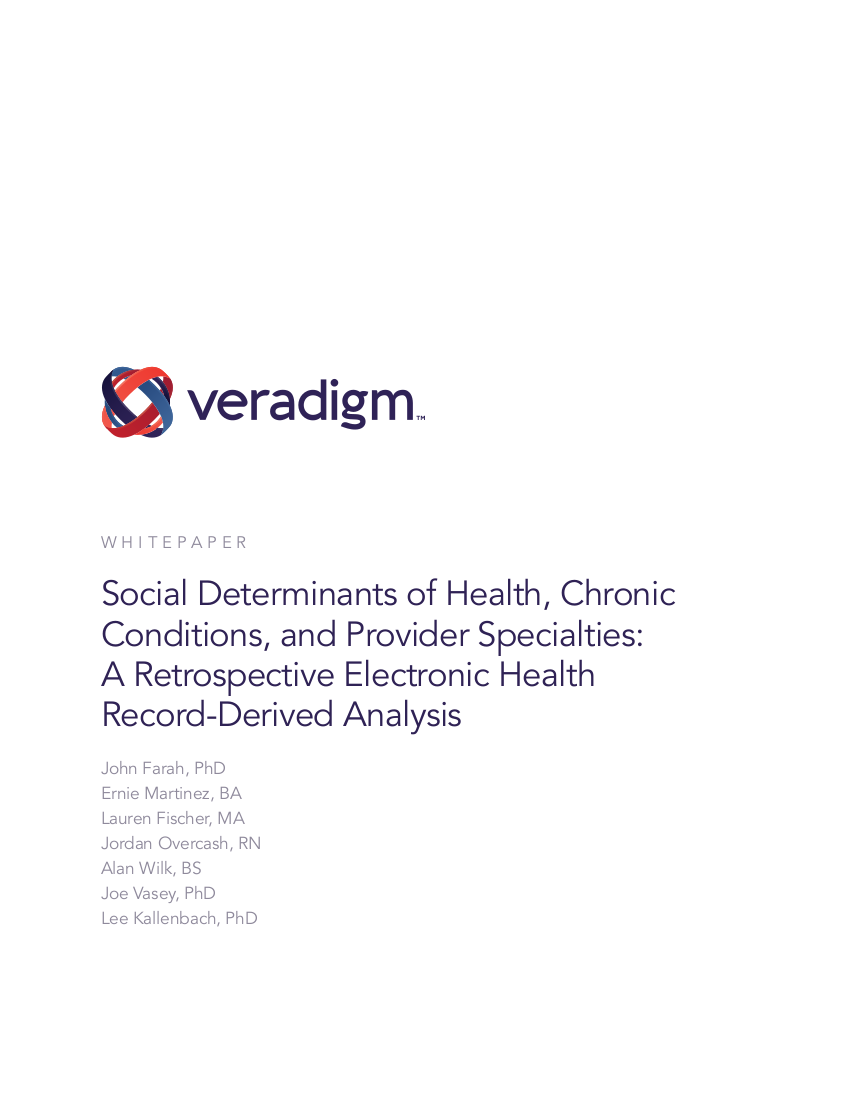 veradigm™

WHITEPAPER

Social Determinants of Health, Chronic Conditions, and Provider Specialties: A Retrospective Electronic Health Record-Derived Analysis

John Farah, PhD
Ernie Martinez, BA
Lauren Fischer, MA
Jordan Overcash, RN
Alan Wilk, BS
Joe Vasey, PhD
Lee Kallenbach, PhD